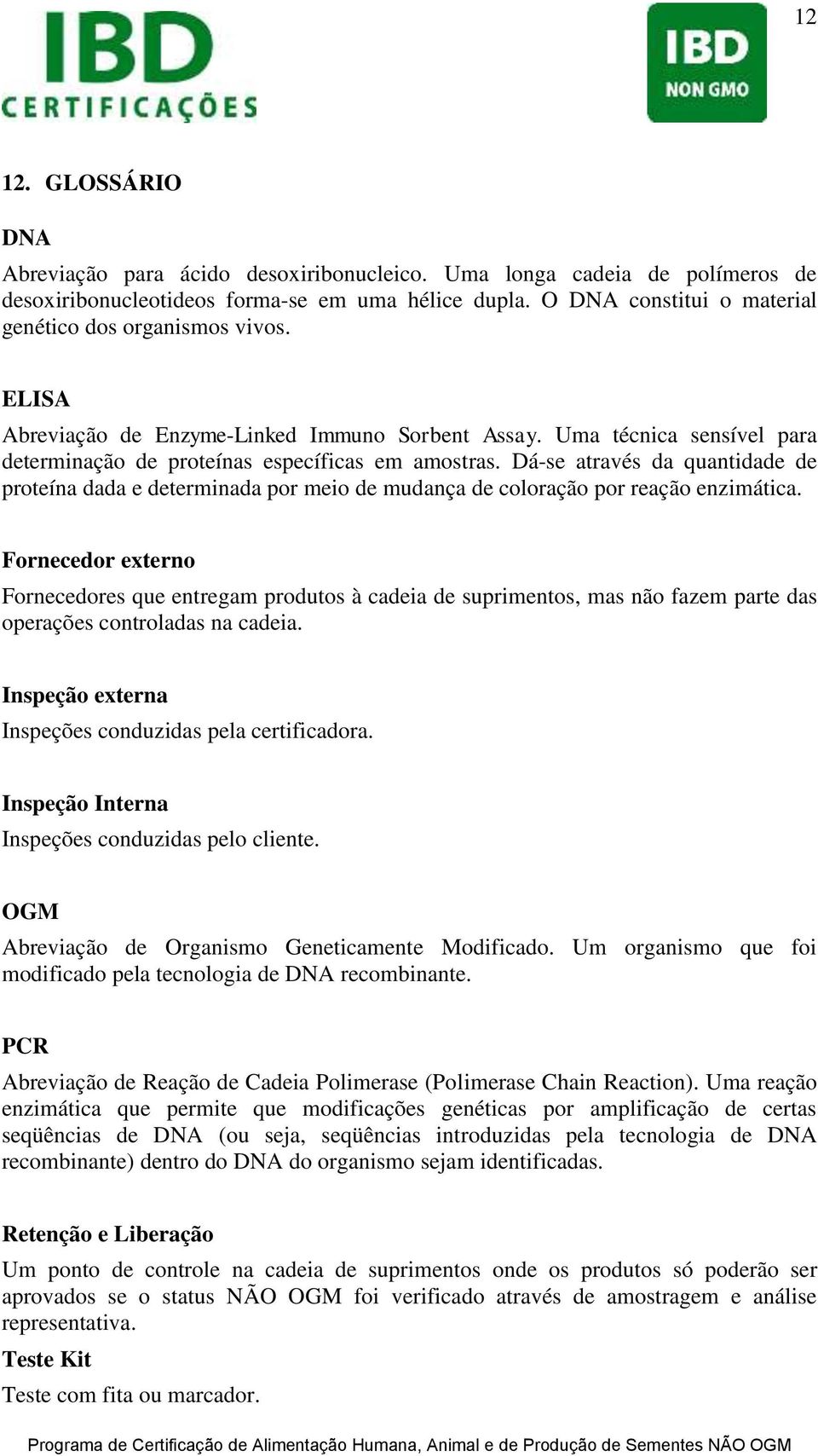 IBD
CERTIFICAÇÕES

IBD
NON GMO

12

12. GLOSSÁRIO

DNA

Abreviação para ácido desoxiribonucleico. Uma longa cadeia de polímeros de desoxiribonucleotideos forma-se em uma hélice dupla. O DNA constitui o material genético dos organismos vivos.

ELISA

Abreviação de Enzyme-Linked Immuno Sorbent Assay. Uma técnica sensível para determinação de proteínas específicas em amostras. Dá-se através da quantidade de proteína dada e determinada por meio de mudança de coloração por reação enzimática.

Fornecedor externo

Fornecedores que entregam produtos à cadeia de suprimentos, mas não fazem parte das operações controladas na cadeia.

Inspeção externa

Inspeções conduzidas pela certificadora.

Inspeção Interna

Inspeções conduzidas pelo cliente.

OGM

Abreviação de Organismo Geneticamente Modificado. Um organismo que foi modificado pela tecnologia de DNA recombinante.

PCR

Abreviação de Reação de Cadeia Polimerase (Polimerase Chain Reaction). Uma reação enzimática que permite que modificações genéticas por amplificação de certas seqüências de DNA (ou seja, seqüências introduzidas pela tecnologia de DNA recombinante) dentro do DNA do organismo sejam identificadas.

Retenção e Liberação

Um ponto de controle na cadeia de suprimentos onde os produtos só poderão ser aprovados se o status NÃO OGM foi verificado através de amostragem e análise representativa.

Teste Kit

Teste com fita ou marcador.

Programa de Certificação de Alimentação Humana, Animal e de Produção de Sementes NÃO OGM